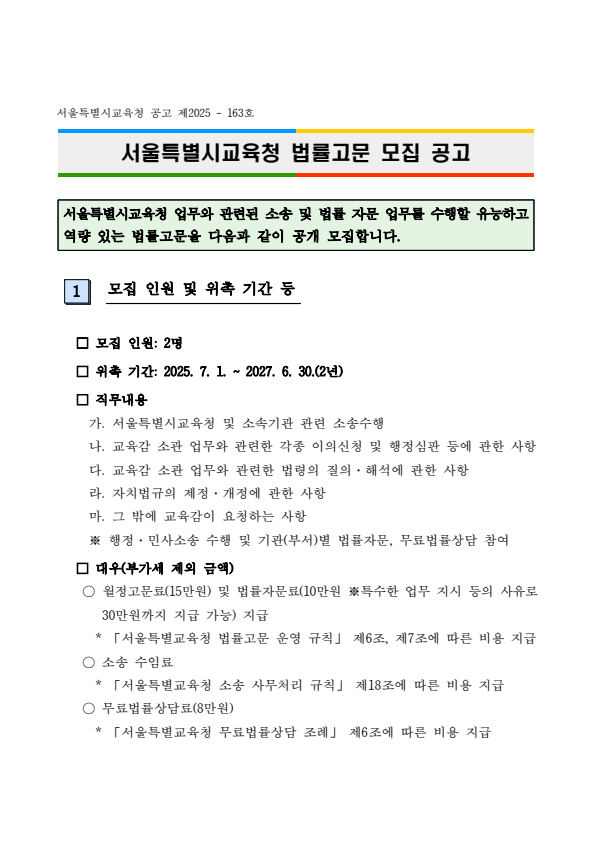 서울특별시교육청 공고 제2025 - 163호

서울특별시교육청 법률고문 모집 공고

서울특별시교육청 업무와 관련된 소송 및 법률 자문 업무를 수행할 유능하고 역량 있는 법률고문을 다음과 같이 공개 모집합니다.

1 모집 인원 및 위촉 기간 등

□ 모집 인원: 2명

□ 위촉 기간: 2025. 7. 1. ~ 2027. 6. 30.(2년)

□ 직무내용
가. 서울특별시교육청 및 소속기관 관련 소송수행
나. 교육감 소관 업무와 관련한 각종 이의신청 및 행정심판 등에 관한 사항
다. 교육감 소관 업무와 관련한 법령의 질의·해석에 관한 사항
라. 자치법규의 제정·개정에 관한 사항
마. 그 밖에 교육감이 요청하는 사항
※ 행정·민사소송 수행 및 기관(부서)별 법률자문, 무료법률상담 참여

□ 대우(부가세 제외 금액)
○ 월정고문료(15만원) 및 법률자문료(10만원 ※특수한 업무 지시 등의 사유로 30만원까지 지급 가능) 지급
* 「서울특별교육청 법률고문 운영 규칙」 제6조, 제7조에 따른 비용 지급
○ 소송 수임료
* 「서울특별교육청 소송 사무처리 규칙」 제18조에 따른 비용 지급
○ 무료법률상담료(8만원)
* 「서울특별교육청 무료법률상담 조례」 제6조에 따른 비용 지급